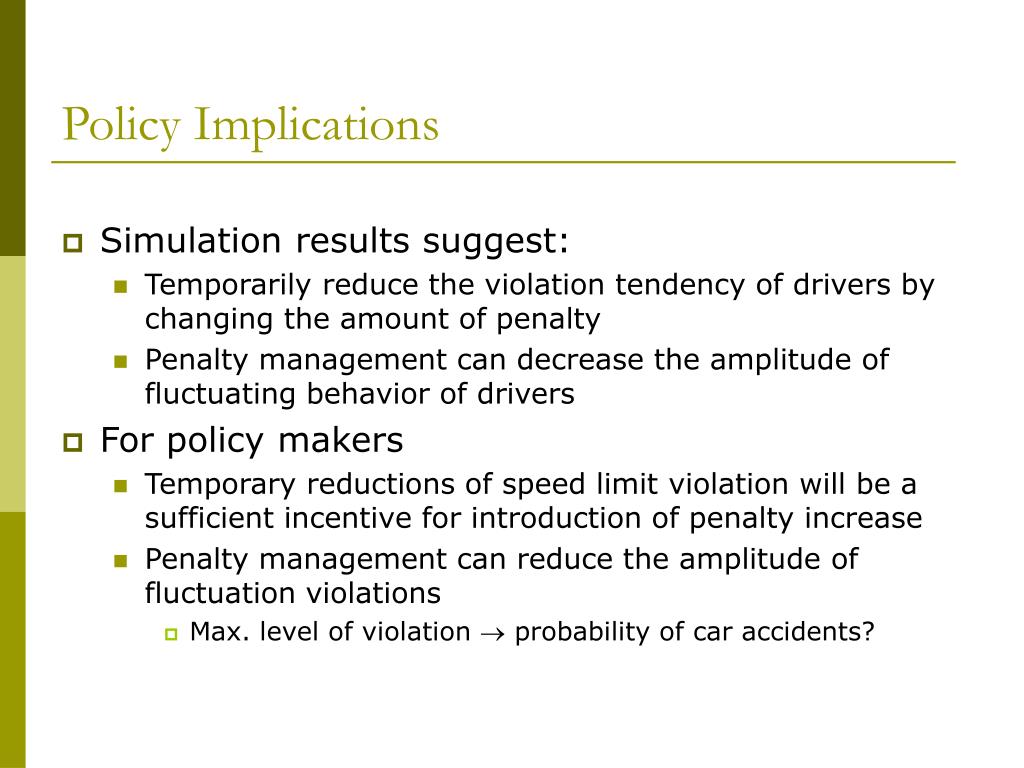 Policy Implications

Simulation results suggest:

Temporarily reduce the violation tendency of drivers by changing the amount of penalty

Penalty management can decrease the amplitude of fluctuating behavior of drivers

For policy makers

Temporary reductions of speed limit violation will be a sufficient incentive for introduction of penalty increase

Penalty management can reduce the amplitude of fluctuation violations

Max. level of violation $\rightarrow$ probability of car accidents?